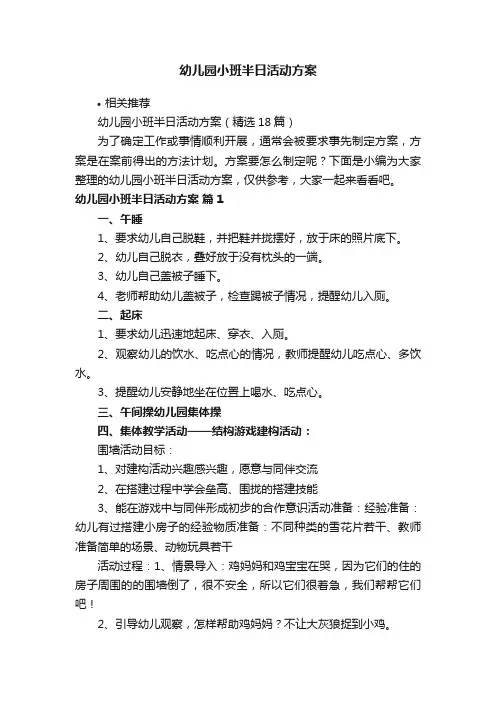 幼儿园小班半日活动方案

• 相关推荐

幼儿园小班半日活动方案（精选18篇）

为了确定工作或事情顺利开展，通常会被要求事先制定方案，方案是在案前得出的方法计划。方案要怎么制定呢？下面是小编为大家整理的幼儿园小班半日活动方案，仅供参考，大家一起来看看吧。

幼儿园小班半日活动方案 篇1

一、午睡

1、要求幼儿自己脱鞋，并把鞋并拢摆好，放于床的照片底下。

2、幼儿自己脱衣，叠好放于没有枕头的一端。

3、幼儿自己盖被子睡下。

4、老师帮助幼儿盖被子，检查踢被子情况，提醒幼儿入厕。

二、起床

1、要求幼儿迅速地起床、穿衣、入厕。

2、观察幼儿的饮水、吃点心的情况，教师提醒幼儿吃点心、多饮水。

3、提醒幼儿安静地坐在位置上喝水、吃点心。

三、午间操幼儿园集体操

四、集体教学活动——结构游戏建构活动：

围墙活动目标：

1、对建构活动兴趣感兴趣，愿意与同伴交流

2、在搭建过程中学会垒高、围拢的搭建技能

3、能在游戏中与同伴形成初步的合作意识活动准备：经验准备：幼儿有过搭建小房子的经验物质准备：不同种类的雪花片若干、教师准备简单的场景、动物玩具若干

活动过程：1、情景导入：鸡妈妈和鸡宝宝在哭，因为它们的住的房子周围的的围墙倒了，很不安全，所以它们很着急，我们帮帮它们吧！

2、引导幼儿观察，怎样帮助鸡妈妈？不让大灰狼捉到小鸡。